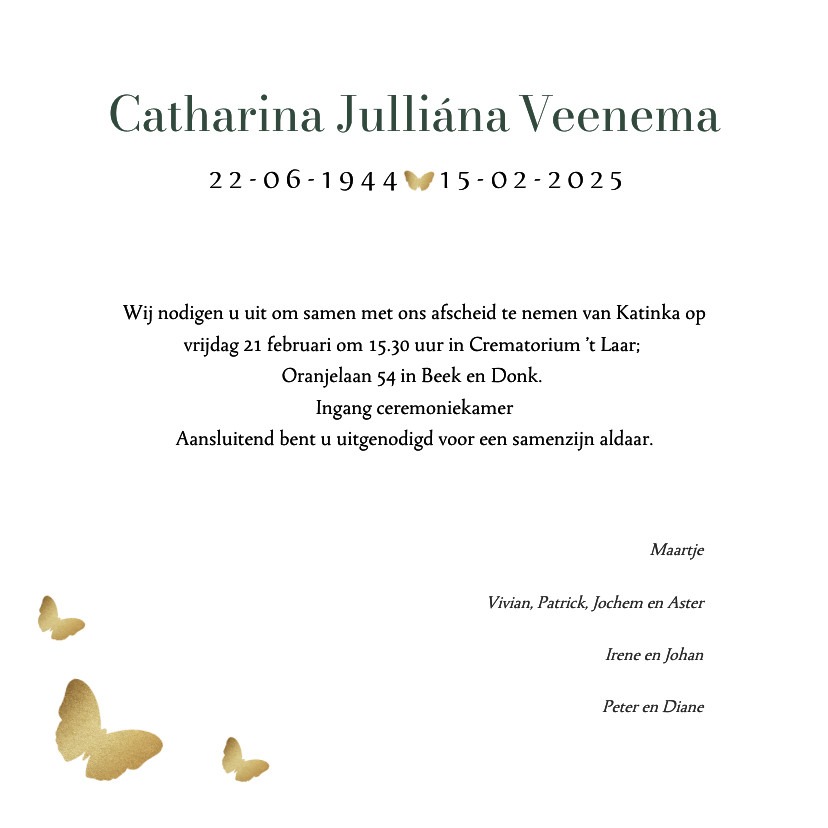 Catharina Julliána Veenema

22-06-1944 15-02-2025

Wij nodigen u uit om samen met ons afscheid te nemen van Katinka op vrijdag 21 februari om 15.30 uur in Crematorium 't Laar;
Oranjelaan 54 in Beek en Donk.
Ingang ceremoniekamer
Aansluitend bent u uitgenodigd voor een samenzijn aldaar.

Maartje

Vivian, Patrick, Jochem en Aster

Irene en Johan

Peter en Diane